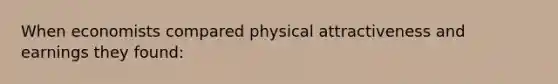 When economists compared physical attractiveness and earnings they found: